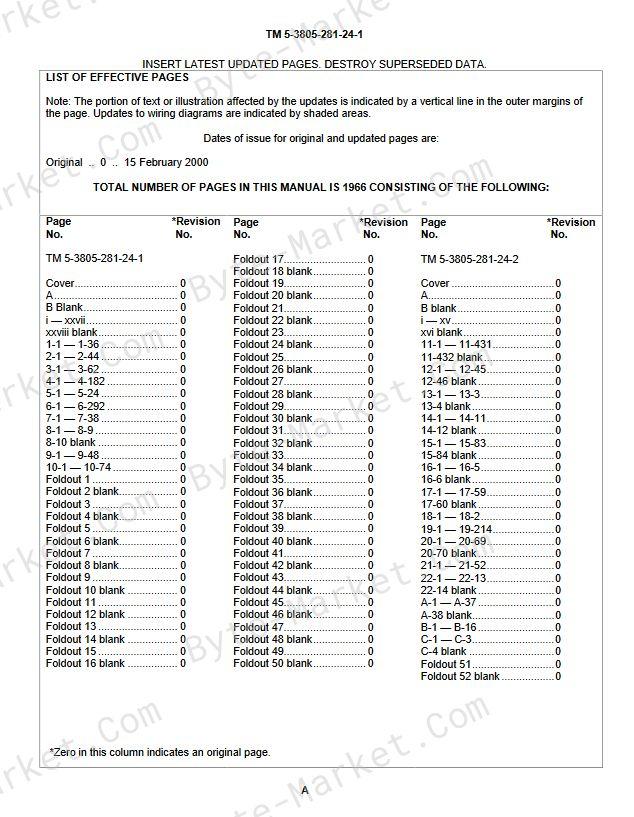 TM 5-3805-281-24-1

INSERT LATEST UPDATED PAGES. DESTROY SUPERSEDED DATA.

LIST OF EFFECTIVE PAGES

Note: The portion of text or illustration affected by the updates is indicated by a vertical line in the outer margins of the page. Updates to wiring diagrams are indicated by shaded areas.

Dates of issue for original and updated pages are:

Original .. 0 .. 15 February 2000

TOTAL NUMBER OF PAGES IN THIS MANUAL IS 1966 CONSISTING OF THE FOLLOWING:

| Page No. | *Revision No. |
|---|---|
| TM 5-3805-281-24-1 | |
| Cover | 0 |
| A | 0 |
| B Blank | 0 |
| i — xxvii | 0 |
| xxviii blank | 0 |
| 1-1 — 1-36 | 0 |
| 2-1 — 2-44 | 0 |
| 3-1 — 3-62 | 0 |
| 4-1 — 4-182 | 0 |
| 5-1 — 5-24 | 0 |
| 6-1 — 6-292 | 0 |
| 7-1 — 7-38 | 0 |
| 8-1 — 8-9 | 0 |
| 8-10 blank | 0 |
| 9-1 — 9-48 | 0 |
| 10-1 — 10-74 | 0 |
| Foldout 1 | 0 |
| Foldout 2 blank | 0 |
| Foldout 3 | 0 |
| Foldout 4 blank | 0 |
| Foldout 5 | 0 |
| Foldout 6 blank | 0 |
| Foldout 7 | 0 |
| Foldout 8 blank | 0 |
| Foldout 9 | 0 |
| Foldout 10 blank | 0 |
| Foldout 11 | 0 |
| Foldout 12 blank | 0 |
| Foldout 13 | 0 |
| Foldout 14 blank | 0 |
| Foldout 15 | 0 |
| Foldout 16 blank | 0 |

| Page No. | *Revision No. |
|---|---|
| Foldout 17 | 0 |
| Foldout 18 blank | 0 |
| Foldout 19 | 0 |
| Foldout 20 blank | 0 |
| Foldout 21 | 0 |
| Foldout 22 blank | 0 |
| Foldout 23 | 0 |
| Foldout 24 blank | 0 |
| Foldout 25 | 0 |
| Foldout 26 blank | 0 |
| Foldout 27 | 0 |
| Foldout 28 blank | 0 |
| Foldout 29 | 0 |
| Foldout 30 blank | 0 |
| Foldout 31 | 0 |
| Foldout 32 blank | 0 |
| Foldout 33 | 0 |
| Foldout 34 blank | 0 |
| Foldout 35 | 0 |
| Foldout 36 blank | 0 |
| Foldout 37 | 0 |
| Foldout 38 blank | 0 |
| Foldout 39 | 0 |
| Foldout 40 blank | 0 |
| Foldout 41 | 0 |
| Foldout 42 blank | 0 |
| Foldout 43 | 0 |
| Foldout 44 blank | 0 |
| Foldout 45 | 0 |
| Foldout 46 blank | 0 |
| Foldout 47 | 0 |
| Foldout 48 blank | 0 |
| Foldout 49 | 0 |
| Foldout 50 blank | 0 |

| Page No. | *Revision No. |
|---|---|
| TM 5-3805-281-24-2 | |
| Cover | 0 |
| A | 0 |
| B blank | 0 |
| i — xv | 0 |
| xvi blank | 0 |
| 11-1 — 11-431 | 0 |
| 11-432 blank | 0 |
| 12-1 — 12-45 | 0 |
| 12-46 blank | 0 |
| 13-1 — 13-3 | 0 |
| 13-4 blank | 0 |
| 14-1 — 14-11 | 0 |
| 14-12 blank | 0 |
| 15-1 — 15-83 | 0 |
| 15-84 blank | 0 |
| 16-1 — 16-5 | 0 |
| 16-6 blank | 0 |
| 17-1 — 17-59 | 0 |
| 17-60 blank | 0 |
| 18-1 — 18-2 | 0 |
| 19-1 — 19-214 | 0 |
| 20-1 — 20-69 | 0 |
| 20-70 blank | 0 |
| 21-1 — 21-52 | 0 |
| 22-1 — 22-13 | 0 |
| 22-14 blank | 0 |
| A-1 — A-37 | 0 |
| A-38 blank | 0 |
| B-1 — B-16 | 0 |
| C-1 — C-3 | 0 |
| C-4 blank | 0 |
| Foldout 51 | 0 |
| Foldout 52 blank | 0 |

*Zero in this column indicates an original page.

A